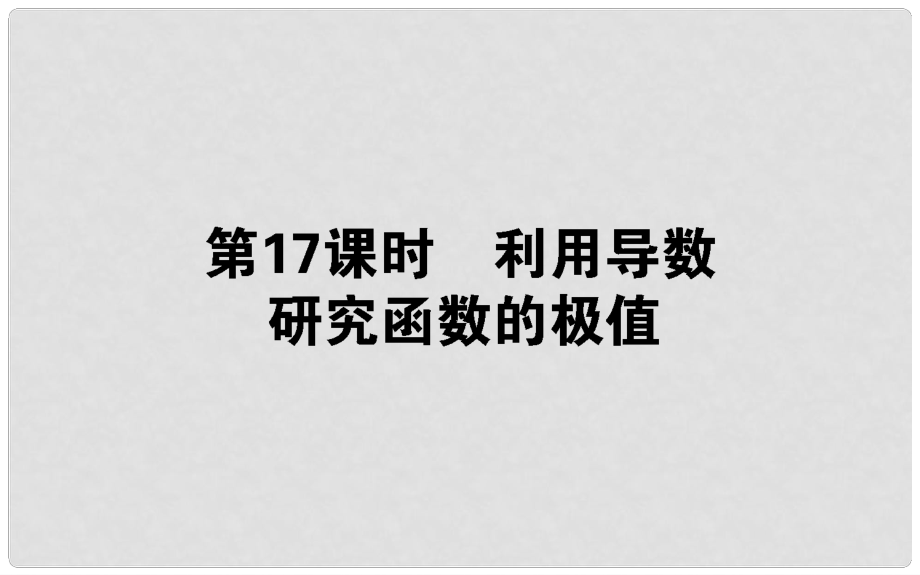 第17课时　利用导数研究函数的极值